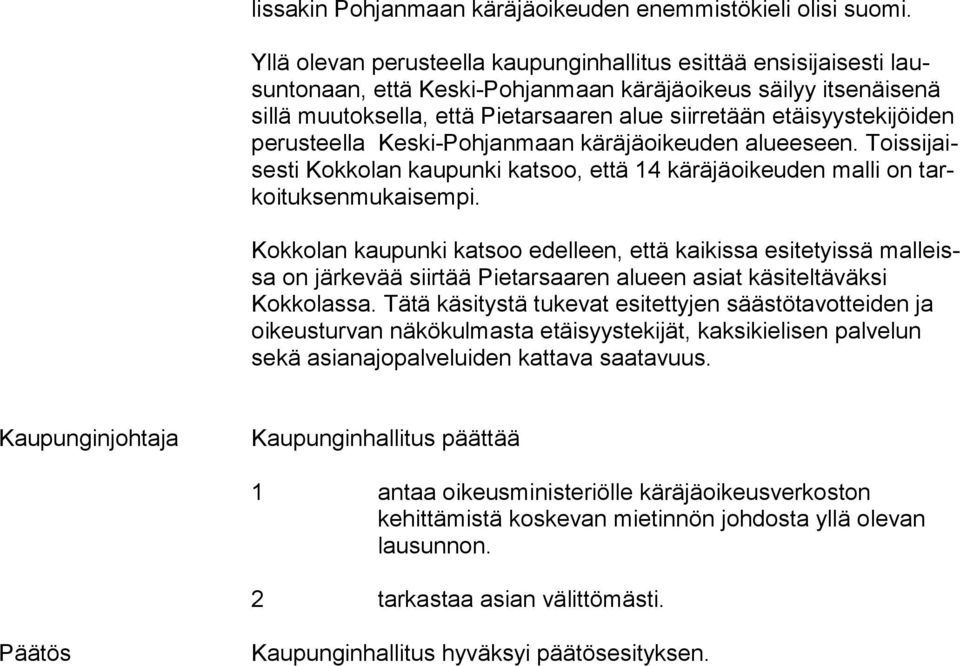 lissakin Pohjanmaan käräjäoikeuden enemmistökieli olisi suomi.

Yllä olevan perusteella kaupunginhallitus esittää ensisijaisesti lausuntonaan, että Keski-Pohjanmaan käräjäoikeus säilyy itsenäisenä sillä muutoksella, että Pietarsaaren alue siirretään etäisyystekijöiden perusteella Keski-Pohjanmaan käräjäoikeuden alueeseen. Toissijaisesti Kokkolan kaupunki katsoo, että 14 käräjäoikeuden malli on tarkoituksenmukaisempi.

Kokkolan kaupunki katsoo edelleen, että kaikissa esitetyissä malleissa on järkevää siirtää Pietarsaaren alueen asiat käsiteltäväksi Kokkolassa. Tätä käsitystä tukevat esitettyjen säästötavotteiden ja oikeusturvan näkökulmasta etäisyystekijät, kaksikielisen palvelun sekä asianajopalveluiden kattava saatavuus.

Kaupunginjohtaja

Kaupunginhallitus päättää

1 antaa oikeusministeriölle käräjäoikeusverkoston kehittämistä koskevan mietinnön johdosta yllä olevan lausunnon.

2 tarkastaa asian välittömästi.

Päätös

Kaupunginhallitus hyväksyi päätösesityksen.